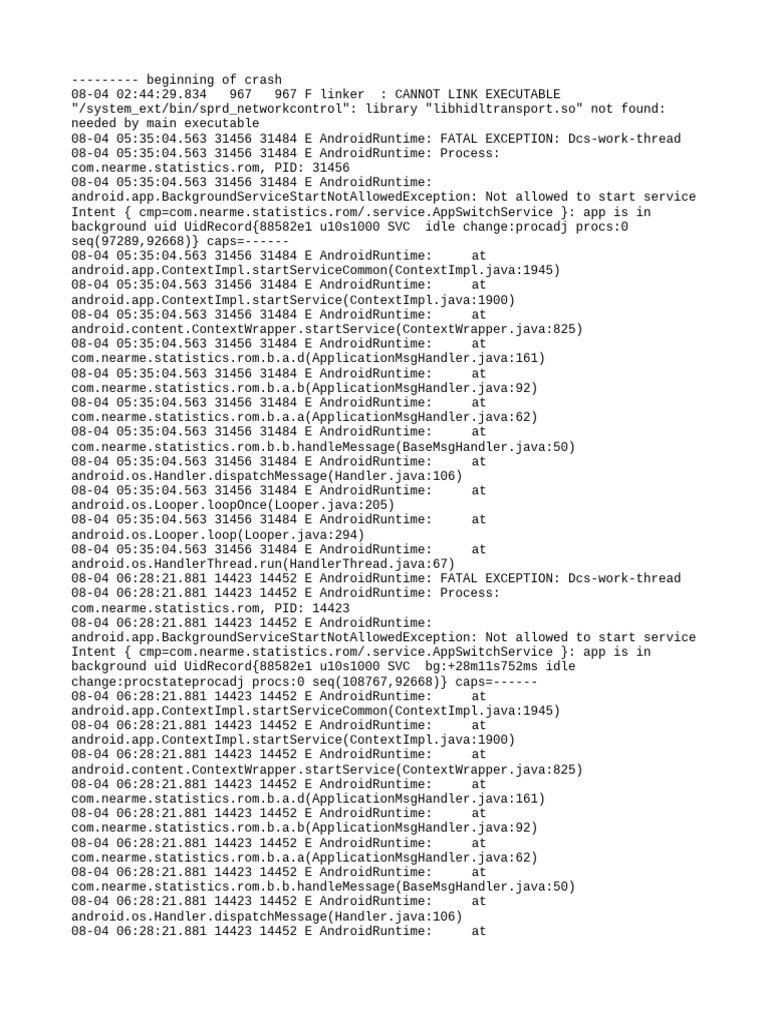 --------- beginning of crash
08-04 02:44:29.834 967 967 F linker : CANNOT LINK EXECUTABLE "/system_ext/bin/sprd_networkcontrol": library "libhidltransport.so" not found: needed by main executable
08-04 05:35:04.563 31456 31484 E AndroidRuntime: FATAL EXCEPTION: Dcs-work-thread
08-04 05:35:04.563 31456 31484 E AndroidRuntime: Process: com.nearme.statistics.rom, PID: 31456
08-04 05:35:04.563 31456 31484 E AndroidRuntime: android.app.BackgroundServiceStartNotAllowedException: Not allowed to start service Intent { cmp=com.nearme.statistics.rom/.service.AppSwitchService }: app is in background uid UidRecord{88582e1 u10s1000 SVC idle change:procadj procs:0 seq(97289,92668)} caps=------
08-04 05:35:04.563 31456 31484 E AndroidRuntime: at android.app.ContextImpl.startServiceCommon(ContextImpl.java:1945)
08-04 05:35:04.563 31456 31484 E AndroidRuntime: at android.app.ContextImpl.startService(ContextImpl.java:1900)
08-04 05:35:04.563 31456 31484 E AndroidRuntime: at android.content.ContextWrapper.startService(ContextWrapper.java:825)
08-04 05:35:04.563 31456 31484 E AndroidRuntime: at com.nearme.statistics.rom.b.a.d(ApplicationMsgHandler.java:161)
08-04 05:35:04.563 31456 31484 E AndroidRuntime: at com.nearme.statistics.rom.b.a.b(ApplicationMsgHandler.java:92)
08-04 05:35:04.563 31456 31484 E AndroidRuntime: at com.nearme.statistics.rom.b.a.a(ApplicationMsgHandler.java:62)
08-04 05:35:04.563 31456 31484 E AndroidRuntime: at com.nearme.statistics.rom.b.b.handleMessage(BaseMsgHandler.java:50)
08-04 05:35:04.563 31456 31484 E AndroidRuntime: at android.os.Handler.dispatchMessage(Handler.java:106)
08-04 05:35:04.563 31456 31484 E AndroidRuntime: at android.os.Looper.loopOnce(Looper.java:205)
08-04 05:35:04.563 31456 31484 E AndroidRuntime: at android.os.Looper.loop(Looper.java:294)
08-04 05:35:04.563 31456 31484 E AndroidRuntime: at android.os.HandlerThread.run(HandlerThread.java:67)
08-04 06:28:21.881 14423 14452 E AndroidRuntime: FATAL EXCEPTION: Dcs-work-thread
08-04 06:28:21.881 14423 14452 E AndroidRuntime: Process: com.nearme.statistics.rom, PID: 14423
08-04 06:28:21.881 14423 14452 E AndroidRuntime: android.app.BackgroundServiceStartNotAllowedException: Not allowed to start service Intent { cmp=com.nearme.statistics.rom/.service.AppSwitchService }: app is in background uid UidRecord{88582e1 u10s1000 SVC bg:+28m11s752ms idle change:procstateprocadj procs:0 seq(108767,92668)} caps=------
08-04 06:28:21.881 14423 14452 E AndroidRuntime: at android.app.ContextImpl.startServiceCommon(ContextImpl.java:1945)
08-04 06:28:21.881 14423 14452 E AndroidRuntime: at android.app.ContextImpl.startService(ContextImpl.java:1900)
08-04 06:28:21.881 14423 14452 E AndroidRuntime: at android.content.ContextWrapper.startService(ContextWrapper.java:825)
08-04 06:28:21.881 14423 14452 E AndroidRuntime: at com.nearme.statistics.rom.b.a.d(ApplicationMsgHandler.java:161)
08-04 06:28:21.881 14423 14452 E AndroidRuntime: at com.nearme.statistics.rom.b.a.b(ApplicationMsgHandler.java:92)
08-04 06:28:21.881 14423 14452 E AndroidRuntime: at com.nearme.statistics.rom.b.a.a(ApplicationMsgHandler.java:62)
08-04 06:28:21.881 14423 14452 E AndroidRuntime: at com.nearme.statistics.rom.b.b.handleMessage(BaseMsgHandler.java:50)
08-04 06:28:21.881 14423 14452 E AndroidRuntime: at android.os.Handler.dispatchMessage(Handler.java:106)
08-04 06:28:21.881 14423 14452 E AndroidRuntime: at